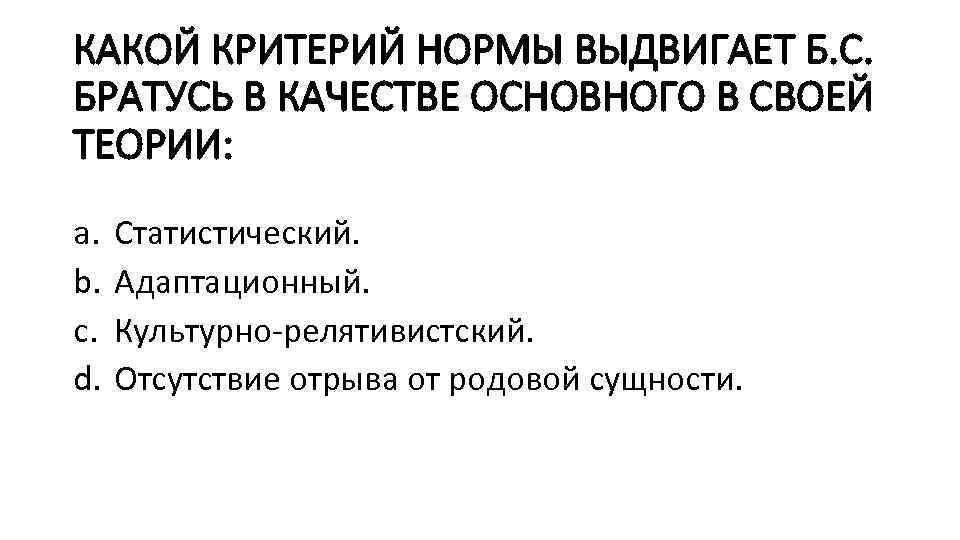 КАКОЙ КРИТЕРИЙ НОРМЫ ВЫДВИГАЕТ Б.С. БРАТУСЬ В КАЧЕСТВЕ ОСНОВНОГО В СВОЕЙ ТЕОРИИ:

a. Статистический.
b. Адаптационный.
c. Культурно-релятивистский.
d. Отсутствие отрыва от родовой сущности.